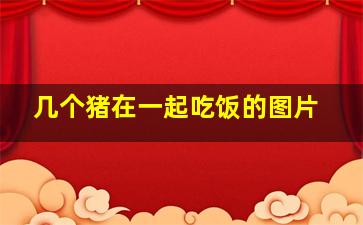 几个猪在一起吃饭的图片